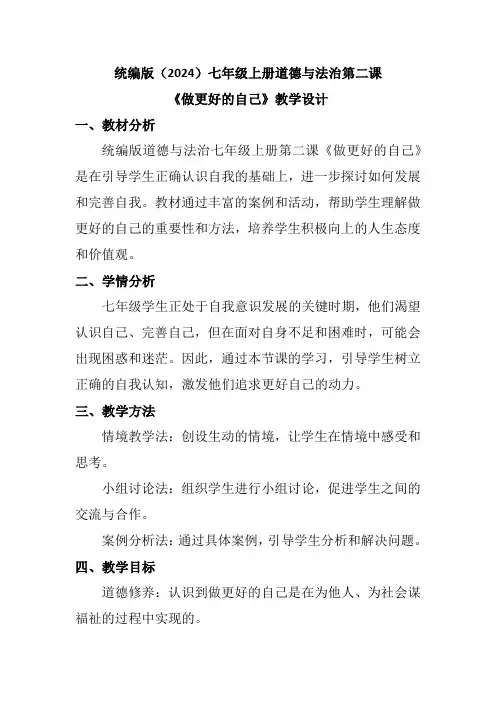 统编版（2024）七年级上册道德与法治第二课

《做更好的自己》教学设计

一、教材分析

统编版道德与法治七年级上册第二课《做更好的自己》是在引导学生正确认识自我的基础上，进一步探讨如何发展和完善自我。教材通过丰富的案例和活动，帮助学生理解做更好的自己的重要性和方法，培养学生积极向上的人生态度和价值观。

二、学情分析

七年级学生正处于自我意识发展的关键时期，他们渴望认识自己、完善自己，但在面对自身不足和困难时，可能会出现困惑和迷茫。因此，通过本节课的学习，引导学生树立正确的自我认知，激发他们追求更好自己的动力。

三、教学方法

情境教学法：创设生动的情境，让学生在情境中感受和思考。

小组讨论法：组织学生进行小组讨论，促进学生之间的交流与合作。

案例分析法：通过具体案例，引导学生分析和解决问题。

四、教学目标

道德修养：认识到做更好的自己是在为他人、为社会谋福祉的过程中实现的。